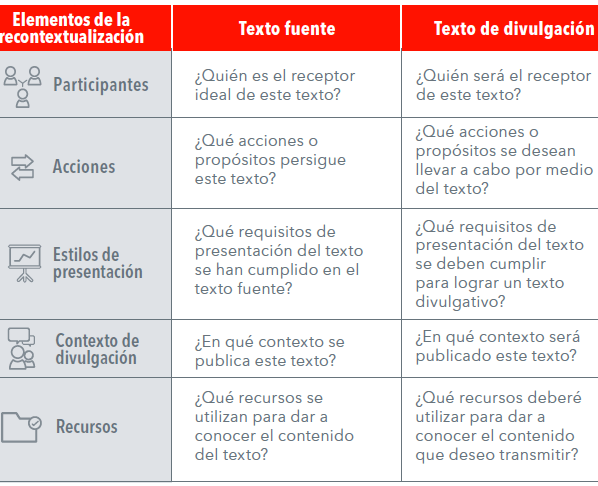 | Elementos de la recontextualización | Texto fuente | Texto de divulgación |
|---|---|---|
| Participantes | ¿Quién es el receptor ideal de este texto? | ¿Quién será el receptor de este texto? |
| Acciones | ¿Qué acciones o propósitos persigue este texto? | ¿Qué acciones o propósitos se desean llevar a cabo por medio del texto? |
| Estilos de presentación | ¿Qué requisitos de presentación del texto se han cumplido en el texto fuente? | ¿Qué requisitos de presentación del texto se deben cumplir para lograr un texto divulgativo? |
| Contexto de divulgación | ¿En qué contexto se publica este texto? | ¿En qué contexto será publicado este texto? |
| Recursos | ¿Qué recursos se utilizan para dar a conocer el contenido del texto? | ¿Qué recursos deberé utilizar para dar a conocer el contenido que deseo transmitir? |